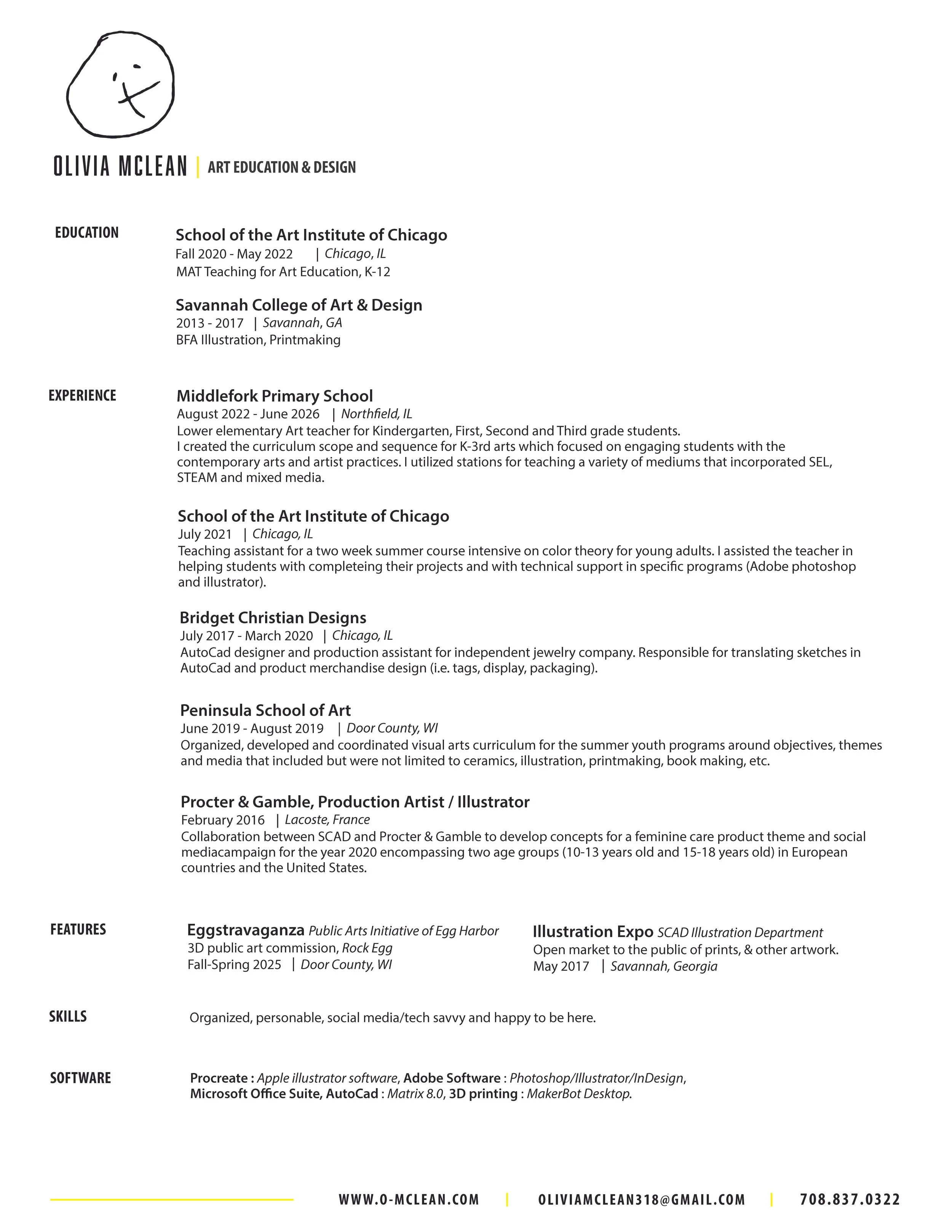 OLIVIA MCLEAN | ART EDUCATION & DESIGN

EDUCATION

School of the Art Institute of Chicago
Fall 2020 - May 2022 | Chicago, IL
MAT Teaching for Art Education, K-12

Savannah College of Art & Design
2013 - 2017 | Savannah, GA
BFA Illustration, Printmaking

EXPERIENCE

Middlefork Primary School
August 2022 - June 2026 | Northfield, IL
Lower elementary Art teacher for Kindergarten, First, Second and Third grade students.
I created the curriculum scope and sequence for K-3rd arts which focused on engaging students with the contemporary arts and artist practices. I utilized stations for teaching a variety of mediums that incorporated SEL, STEAM and mixed media.

School of the Art Institute of Chicago
July 2021 | Chicago, IL
Teaching assistant for a two week summer course intensive on color theory for young adults. I assisted the teacher in helping students with completeing their projects and with technical support in specific programs (Adobe photoshop and illustrator).

Bridget Christian Designs
July 2017 - March 2020 | Chicago, IL
AutoCad designer and production assistant for independent jewelry company. Responsible for translating sketches in AutoCad and product merchandise design (i.e. tags, display, packaging).

Peninsula School of Art
June 2019 - August 2019 | Door County, WI
Organized, developed and coordinated visual arts curriculum for the summer youth programs around objectives, themes and media that included but were not limited to ceramics, illustration, printmaking, book making, etc.

Procter & Gamble, Production Artist / Illustrator
February 2016 | Lacoste, France
Collaboration between SCAD and Procter & Gamble to develop concepts for a feminine care product theme and social mediacampaign for the year 2020 encompassing two age groups (10-13 years old and 15-18 years old) in European countries and the United States.

FEATURES

Eggstravaganza Public Arts Initiative of Egg Harbor
3D public art commission, Rock Egg
Fall-Spring 2025 | Door County, WI

Illustration Expo SCAD Illustration Department
Open market to the public of prints, & other artwork.
May 2017 | Savannah, Georgia

SKILLS

Organized, personable, social media/tech savvy and happy to be here.

SOFTWARE

Procreate : Apple illustrator software, Adobe Software : Photoshop/Illustrator/InDesign, Microsoft Office Suite, AutoCad : Matrix 8.0, 3D printing : MakerBot Desktop.

WWW.O-MCLEAN.COM | OLIVIAMCLEAN318@GMAIL.COM | 708.837.0322